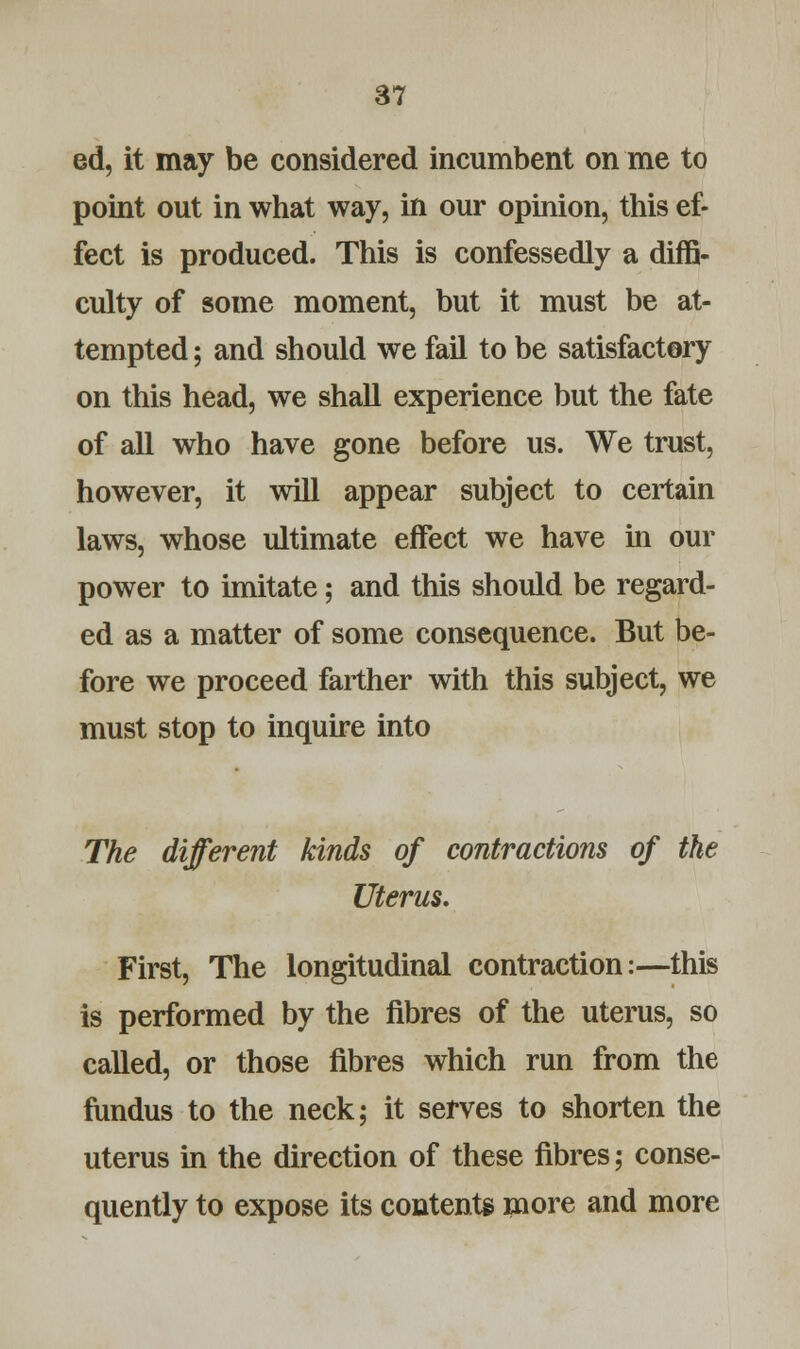 37

ed, it may be considered incumbent on me to point out in what way, in our opinion, this effect is produced. This is confessedly a difficulty of some moment, but it must be attempted; and should we fail to be satisfactory on this head, we shall experience but the fate of all who have gone before us. We trust, however, it will appear subject to certain laws, whose ultimate effect we have in our power to imitate; and this should be regarded as a matter of some consequence. But before we proceed farther with this subject, we must stop to inquire into

The different kinds of contractions of the Uterus.

First, The longitudinal contraction:—this is performed by the fibres of the uterus, so called, or those fibres which run from the fundus to the neck; it serves to shorten the uterus in the direction of these fibres; consequently to expose its contents more and more